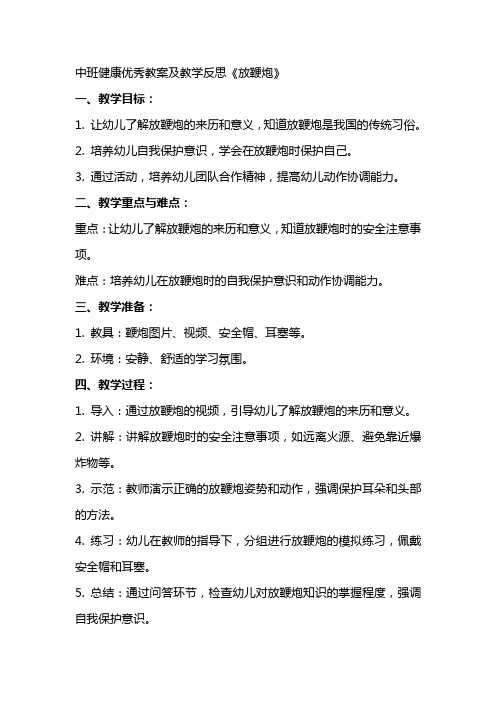 中班健康优秀教案及教学反思《放鞭炮》

一、教学目标：

1. 让幼儿了解放鞭炮的来历和意义，知道放鞭炮是我国的传统习俗。

2. 培养幼儿自我保护意识，学会在放鞭炮时保护自己。

3. 通过活动，培养幼儿团队合作精神，提高幼儿动作协调能力。

二、教学重点与难点：

重点：让幼儿了解放鞭炮的来历和意义，知道放鞭炮时的安全注意事项。

难点：培养幼儿在放鞭炮时的自我保护意识和动作协调能力。

三、教学准备：

1. 教具：鞭炮图片、视频、安全帽、耳塞等。

2. 环境：安静、舒适的学习氛围。

四、教学过程：

1. 导入：通过放鞭炮的视频，引导幼儿了解放鞭炮的来历和意义。

2. 讲解：讲解放鞭炮时的安全注意事项，如远离火源、避免靠近爆炸物等。

3. 示范：教师演示正确的放鞭炮姿势和动作，强调保护耳朵和头部的方法。

4. 练习：幼儿在教师的指导下，分组进行放鞭炮的模拟练习，佩戴安全帽和耳塞。

5. 总结：通过问答环节，检查幼儿对放鞭炮知识的掌握程度，强调自我保护意识。